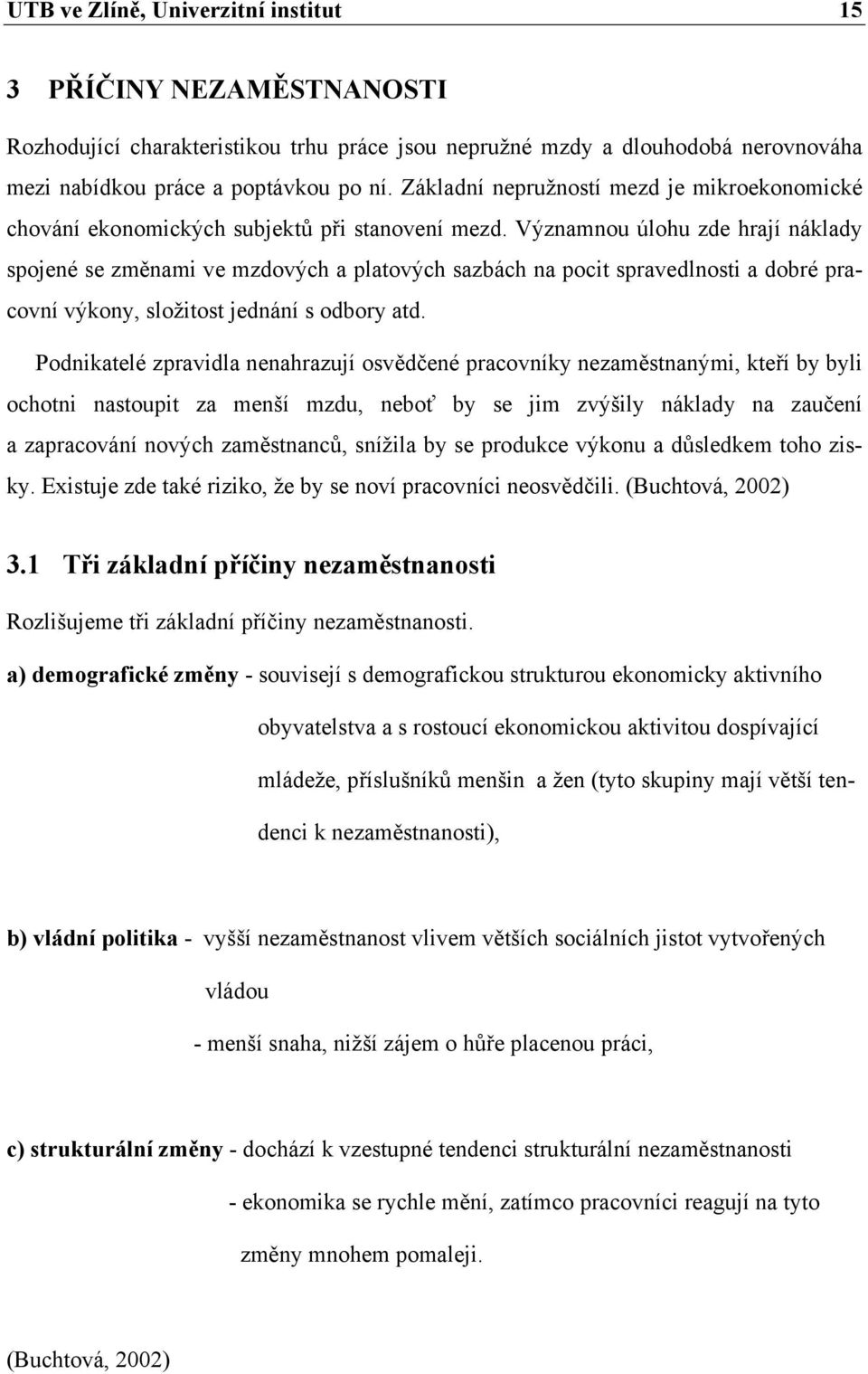 UTB ve Zlíně, Univerzitní institut 15

3 PŘÍČINY NEZAMĚSTNANOSTI

Rozhodující charakteristikou trhu práce jsou nepružné mzdy a dlouhodobá nerovnováha mezi nabídkou práce a poptávkou po ní. Základní nepružností mezd je mikroekonomické chování ekonomických subjektů při stanovení mezd. Významnou úlohu zde hrají náklady spojené se změnami ve mzdových a platových sazbách na pocit spravedlnosti a dobré pracovní výkony, složitost jednání s odbory atd.

Podnikatelé zpravidla nenahrazují osvědčené pracovníky nezaměstnanými, kteří by byli ochotni nastoupit za menší mzdu, neboť by se jim zvýšily náklady na zaučení a zapracování nových zaměstnanců, snížila by se produkce výkonu a důsledkem toho zisky. Existuje zde také riziko, že by se noví pracovníci neosvědčili. (Buchtová, 2002)

3.1 Tři základní příčiny nezaměstnanosti

Rozlišujeme tři základní příčiny nezaměstnanosti.

a) demografické změny - souvisejí s demografickou strukturou ekonomicky aktivního obyvatelstva a s rostoucí ekonomickou aktivitou dospívající mládeže, příslušníků menšin a žen (tyto skupiny mají větší tendenci k nezaměstnanosti),

b) vládní politika - vyšší nezaměstnanost vlivem větších sociálních jistot vytvořených vládou

- menší snaha, nižší zájem o hůře placenou práci,

c) strukturální změny - dochází k vzestupné tendenci strukturální nezaměstnanosti

- ekonomika se rychle mění, zatímco pracovníci reagují na tyto změny mnohem pomaleji.

(Buchtová, 2002)